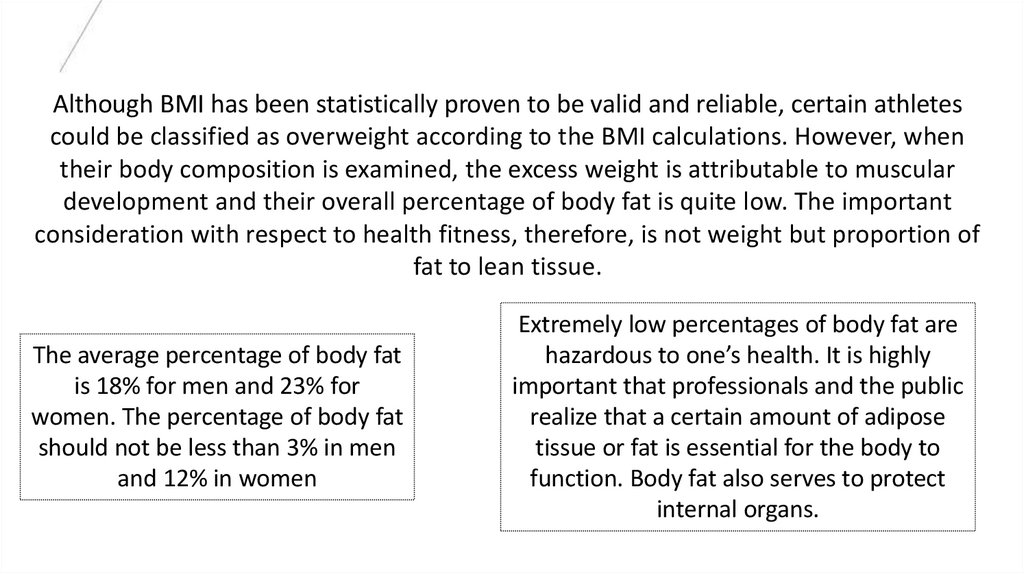 Although BMI has been statistically proven to be valid and reliable, certain athletes could be classified as overweight according to the BMI calculations. However, when their body composition is examined, the excess weight is attributable to muscular development and their overall percentage of body fat is quite low. The important consideration with respect to health fitness, therefore, is not weight but proportion of fat to lean tissue.

The average percentage of body fat is 18% for men and 23% for women. The percentage of body fat should not be less than 3% in men and 12% in women

Extremely low percentages of body fat are hazardous to one's health. It is highly important that professionals and the public realize that a certain amount of adipose tissue or fat is essential for the body to function. Body fat also serves to protect internal organs.